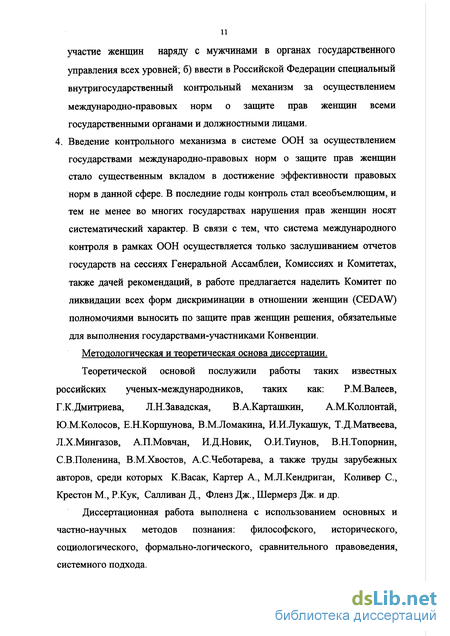 11

участие женщин наряду с мужчинами в органах государственного управления всех уровней; б) ввести в Российской Федерации специальный внутригосударственный контрольный механизм за осуществлением международно-правовых норм о защите прав женщин всеми государственными органами и должностными лицами.

4. Введение контрольного механизма в системе ООН за осуществлением государствами международно-правовых норм о защите прав женщин стало существенным вкладом в достижение эффективности правовых норм в данной сфере. В последние годы контроль стал всеобъемлющим, и тем не менее во многих государствах нарушения прав женщин носят систематический характер. В связи с тем, что система международного контроля в рамках ООН осуществляется только заслушиванием отчетов государств на сессиях Генеральной Ассамблеи, Комиссиях и Комитетах, также дачей рекомендаций, в работе предлагается наделить Комитет по ликвидации всех форм дискриминации в отношении женщин (CEDAW) полномочиями выносить по защите прав женщин решения, обязательные для выполнения государствами-участниками Конвенции.

Методологическая и теоретическая основа диссертации.

Теоретической основой послужили работы таких известных российских ученых-международников, таких как: Р.М.Валеев, Г.К.Дмитриева, Л.Н.Завадская, В.А.Карташкин, А.М.Коллонтай, Ю.М.Колосов, Е.Н.Коршунова, В.М.Ломакина, И.И.Лукашук, Т.Д.Матвеева, Л.Х.Мингазов, А.П.Мовчан, И.Д.Новик, О.И.Тиунов, В.Н.Топорнин, С.В.Поленина, В.М.Хвостов, А.С.Чеботарева, а также труды зарубежных авторов, среди которых К.Васак, Картер А., М.Л.Кендриган, Коливер С., Крестон М., Р.Кук, Салливан Д., Фленз Дж., Шермерз Дж. и др.

Диссертационная работа выполнена с использованием основных и частно-научных методов познания: философского, исторического, социологического, формально-логического, сравнительного правоведения, системного подхода.

dsLib.net
библиотека диссертаций